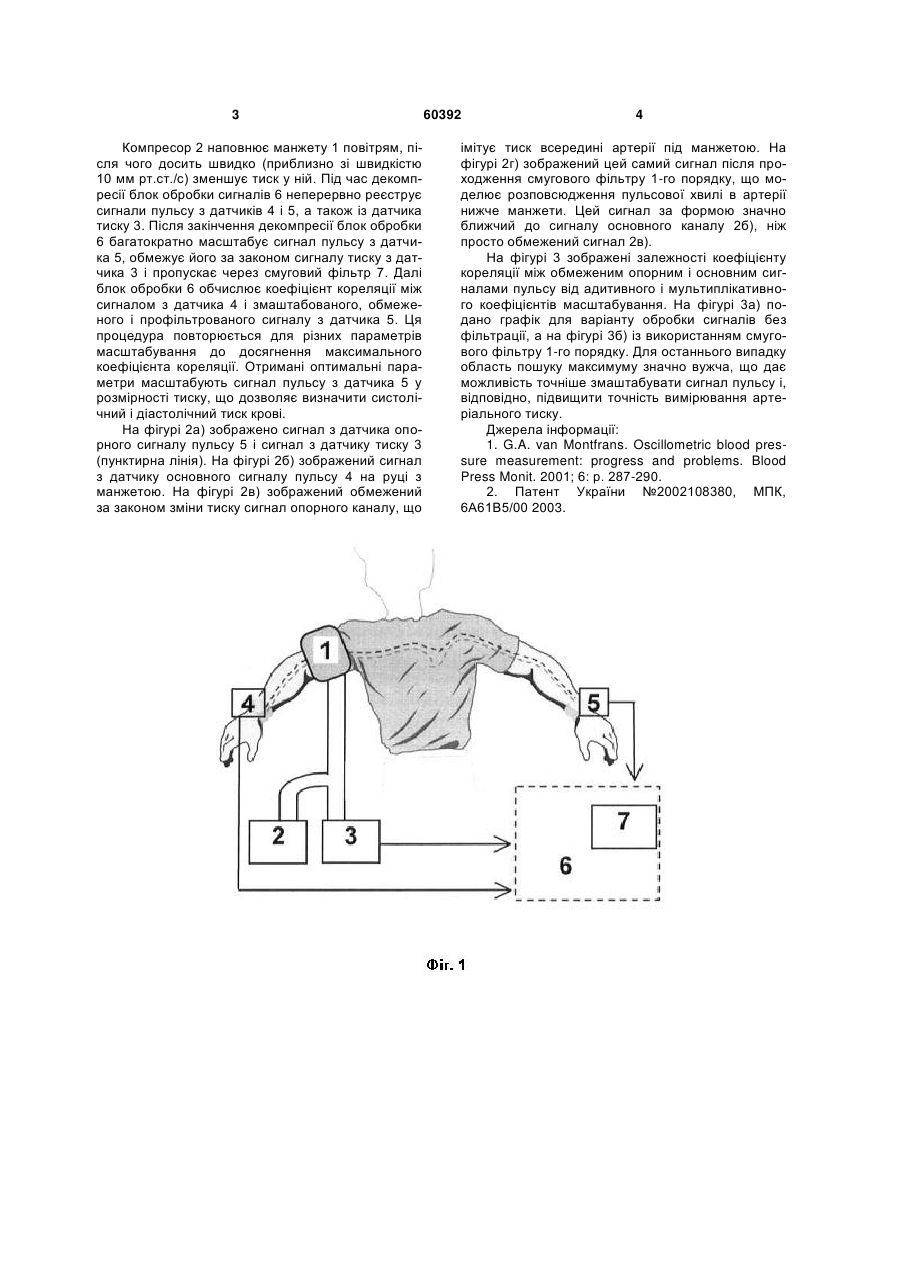 3 60392 4

Компресор 2 наповнює манжету 1 повітрям, після чого досить швидко (приблизно зі швидкістю 10 мм рт.ст./с) зменшує тиск у ній. Під час декомпресії блок обробки сигналів 6 неперервно реєструє сигнали пульсу з датчиків 4 і 5, а також із датчика тиску 3. Після закінчення декомпресії блок обробки 6 багатократно масштабує сигнал пульсу з датчика 5, обмежує його за законом сигналу тиску з датчика 3 і пропускає через смуговий фільтр 7. Далі блок обробки 6 обчислює коефіцієнт кореляції між сигналом з датчика 4 і змаштабованого, обмеженого і профільтрованого сигналу з датчика 5. Ця процедура повторюється для різних параметрів масштабування до досягнення максимального коефіцієнта кореляції. Отримані оптимальні параметри масштабують сигнал пульсу з датчика 5 у розмірності тиску, що дозволяє визначити систолічний і діастолічний тиск крові.

На фігурі 2а) зображено сигнал з датчика опорного сигналу пульсу 5 і сигнал з датчику тиску 3 (пунктирна лінія). На фігурі 2б) зображений сигнал з датчику основного сигналу пульсу 4 на руці з манжетою. На фігурі 2в) зображений обмежений за законом зміни тиску сигнал опорного каналу, що імітує тиск всередині артерії під манжетою. На фігурі 2г) зображений цей самий сигнал після проходження смугового фільтру 1-го порядку, що моделює розповсюдження пульсової хвилі в артерії нижче манжети. Цей сигнал за формою значно ближчий до сигналу основного каналу 2б), ніж просто обмежений сигнал 2в).

На фігурі 3 зображені залежності коефіцієнту кореляції між обмеженим опорним і основним сигналами пульсу від адитивного і мультиплікативного коефіцієнтів масштабування. На фігурі 3а) подано графік для варіанту обробки сигналів без фільтрації, а на фігурі 3б) із використанням смугового фільтру 1-го порядку. Для останнього випадку область пошуку максимуму значно вужча, що дає можливість точніше змаштабувати сигнал пульсу і, відповідно, підвищити точність вимірювання артеріального тиску.

Джерела інформації:

1. G.A. van Montfrans. Oscillometric blood pressure measurement: progress and problems. Blood Press Monit. 2001; 6: p. 287-290.

2. Патент України №2002108380, МПК, 6А61В5/00 2003.

1
4
5
2
3
7
6

Фіг. 1